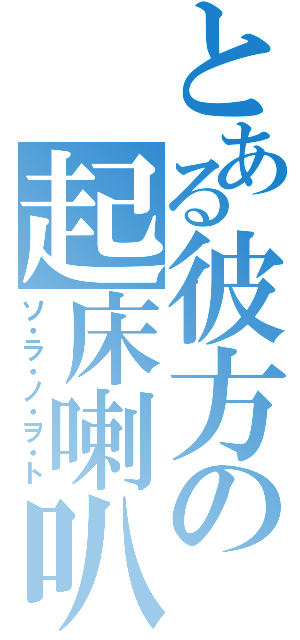 とある彼方の起床喇叭
ソ・ラ・ノ・ヲ・ト